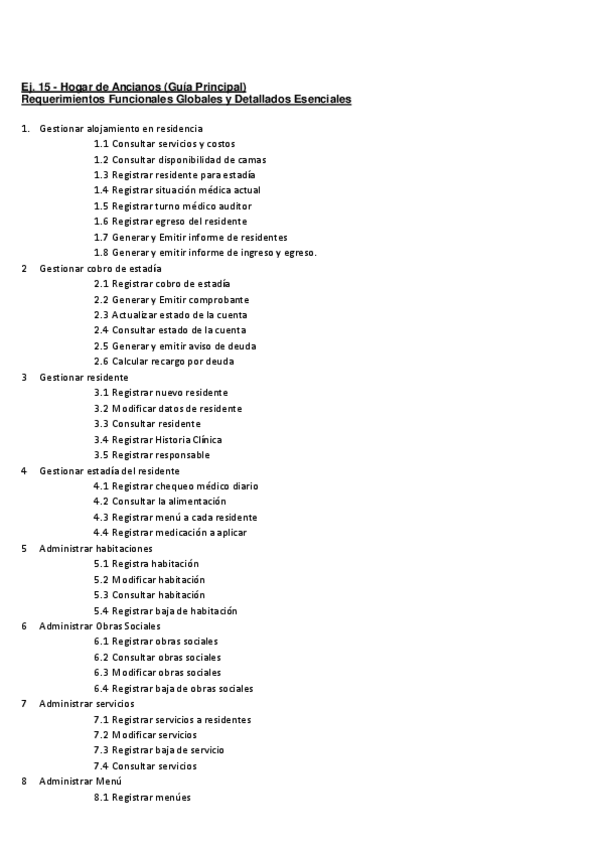 Ej. 15 - Hogar de Ancianos (Guía Principal)
Requerimientos Funcionales Globales y Detallados Esenciales

1. Gestionar alojamiento en residencia
1.1 Consultar servicios y costos
1.2 Consultar disponibilidad de camas
1.3 Registrar residente para estadía
1.4 Registrar situación médica actual
1.5 Registrar turno médico auditor
1.6 Registrar egreso del residente
1.7 Generar y Emitir informe de residentes
1.8 Generar y emitir informe de ingreso y egreso.
2 Gestionar cobro de estadía
2.1 Registrar cobro de estadía
2.2 Generar y Emitir comprobante
2.3 Actualizar estado de la cuenta
2.4 Consultar estado de la cuenta
2.5 Generar y emitir aviso de deuda
2.6 Calcular recargo por deuda
3 Gestionar residente
3.1 Registrar nuevo residente
3.2 Modificar datos de residente
3.3 Consultar residente
3.4 Registrar Historia Clínica
3.5 Registrar responsable
4 Gestionar estadía del residente
4.1 Registrar chequeo médico diario
4.2 Consultar la alimentación
4.3 Registrar menú a cada residente
4.4 Registrar medicación a aplicar
5 Administrar habitaciones
5.1 Registra habitación
5.2 Modificar habitación
5.3 Consultar habitación
5.4 Registrar baja de habitación
6 Administrar Obras Sociales
6.1 Registrar obras sociales
6.2 Consultar obras sociales
6.3 Modificar obras sociales
6.4 Registrar baja de obras sociales
7 Administrar servicios
7.1 Registrar servicios a residentes
7.2 Modificar servicios
7.3 Registrar baja de servicio
7.4 Consultar servicios
8 Administrar Menú
8.1 Registrar menúes